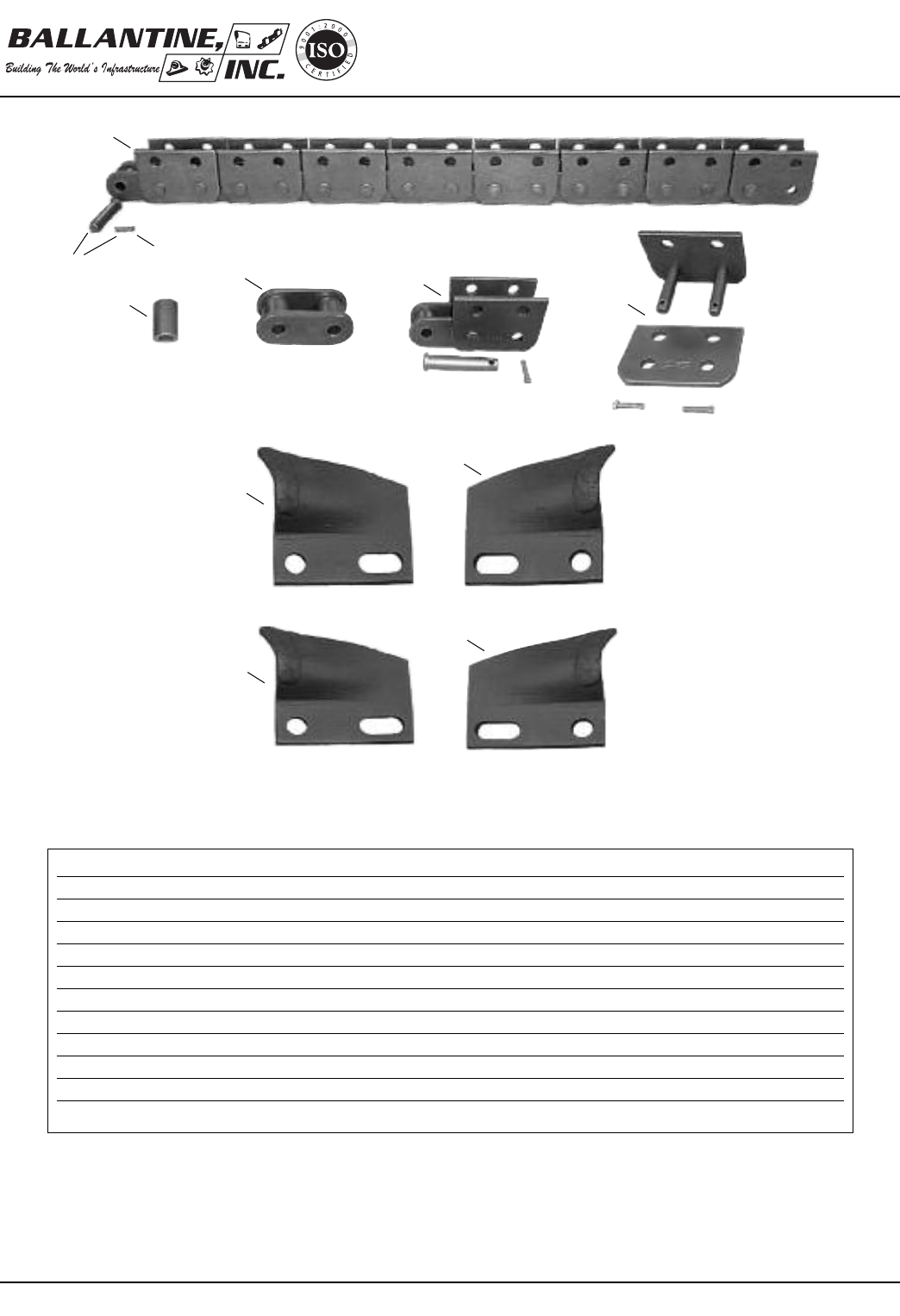 BALLANTINE, INC.
Building The World's Infrastructure

9001:2000 ISO CERTIFIED